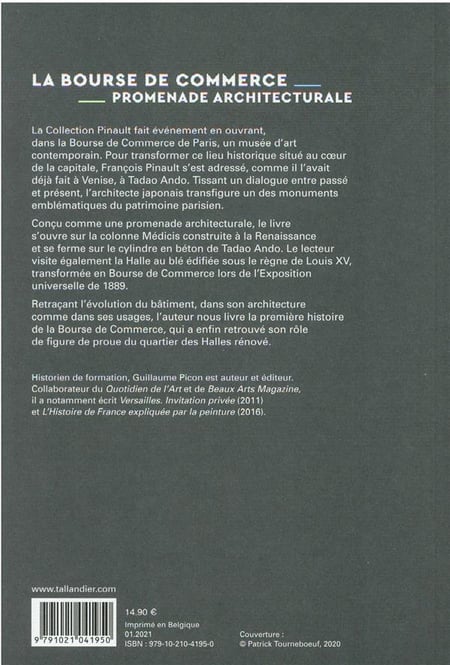 LA BOURSE DE COMMERCE
PROMENADE ARCHITECTURALE

La Collection Pinault fait événement en ouvrant, dans la Bourse de Commerce de Paris, un musée d'art contemporain. Pour transformer ce lieu historique situé au cœur de la capitale, François Pinault s'est adressé, comme il l'avait déjà fait à Venise, à Tadao Ando. Tissant un dialogue entre passé et présent, l'architecte japonais transfigure un des monuments emblématiques du patrimoine parisien.

Conçu comme une promenade architecturale, le livre s'ouvre sur la colonne Médicis construite à la Renaissance et se ferme sur le cylindre en béton de Tadao Ando. Le lecteur visite également la Halle au blé édifiée sous le règne de Louis XV, transformée en Bourse de Commerce lors de l'Exposition universelle de 1889.

Retraçant l'évolution du bâtiment, dans son architecture comme dans ses usages, l'auteur nous livre la première histoire de la Bourse de Commerce, qui a enfin retrouvé son rôle de figure de proue du quartier des Halles rénové.

Historien de formation, Guillaume Picon est auteur et éditeur. Collaborateur du Quotidien de l'Art et de Beaux Arts Magazine, il a notamment écrit Versailles. Invitation privée (2011) et L'Histoire de France expliquée par la peinture (2016).

www.tallandier.com

9 791021 041950

14.90 €
Imprimé en Belgique
01.2021
ISBN : 979-10-210-4195-0

Couverture :
© Patrick Tourneboeuf, 2020